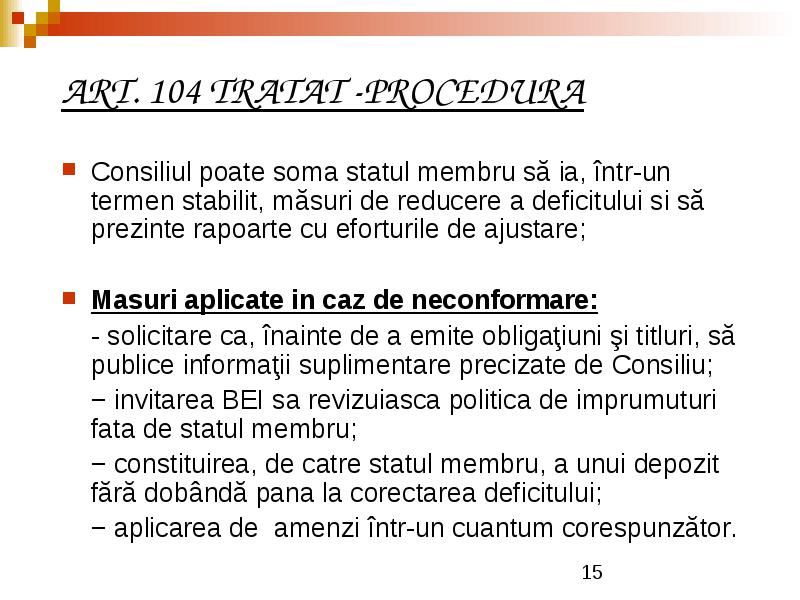 ART. 104 TRATAT -PROCEDURA

Consiliul poate soma statul membru să ia, într-un termen stabilit, măsuri de reducere a deficitului si să prezinte rapoarte cu eforturile de ajustare;

Masuri aplicate in caz de neconformare:

- solicitare ca, înainte de a emite obligaţiuni şi titluri, să publice informaţii suplimentare precizate de Consiliu;

− invitarea BEI sa revizuiasca politica de imprumuturi fata de statul membru;

− constituirea, de catre statul membru, a unui depozit fără dobândă pana la corectarea deficitului;

− aplicarea de amenzi într-un cuantum corespunzător.

15